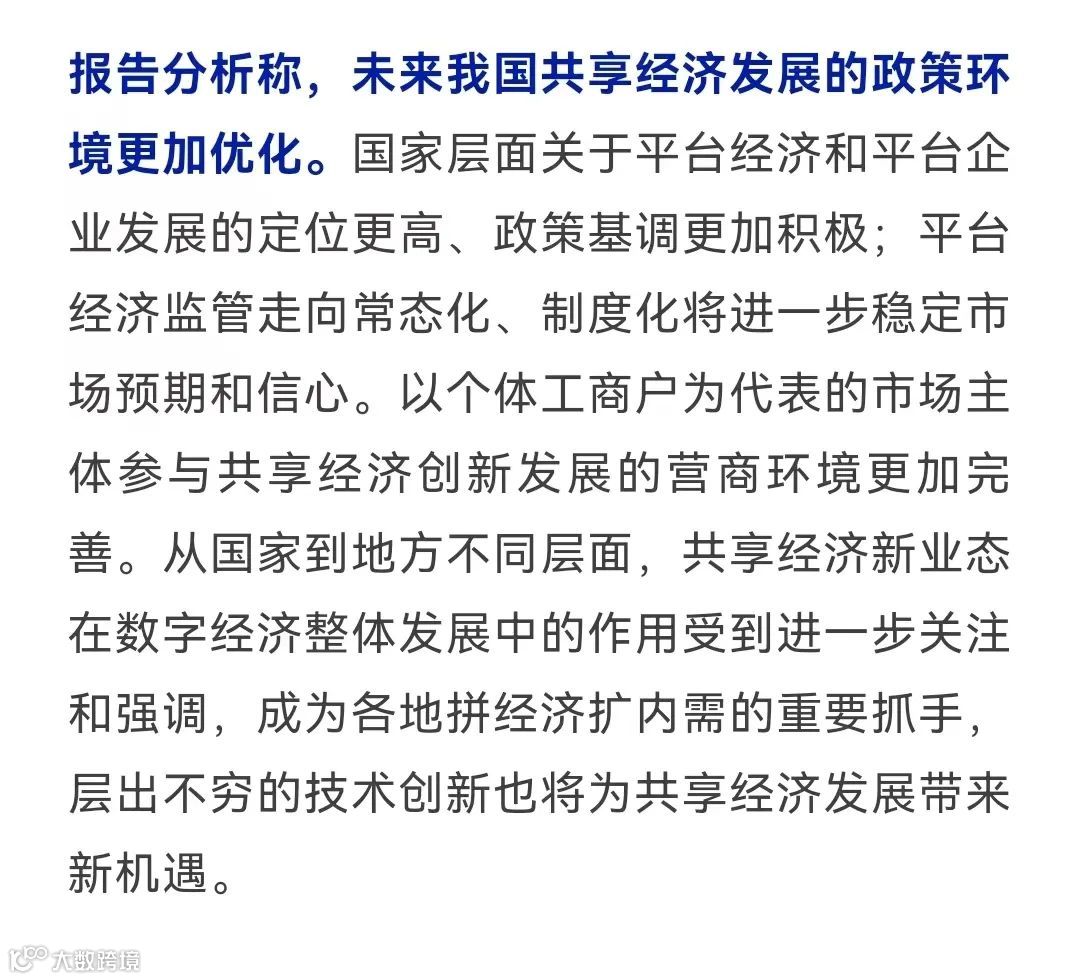 报告分析称，未来我国共享经济发展的政策环境更加优化。国家层面关于平台经济和平台企业发展的定位更高、政策基调更加积极；平台经济监管走向常态化、制度化将进一步稳定市场预期和信心。以个体工商户为代表的市场主体参与共享经济创新发展的营商环境更加完善。从国家到地方不同层面，共享经济新业态在数字经济整体发展中的作用受到进一步关注和强调，成为各地拼经济扩内需的重要抓手，层出不穷的技术创新也将为共享经济发展带来新机遇。

大数跨境